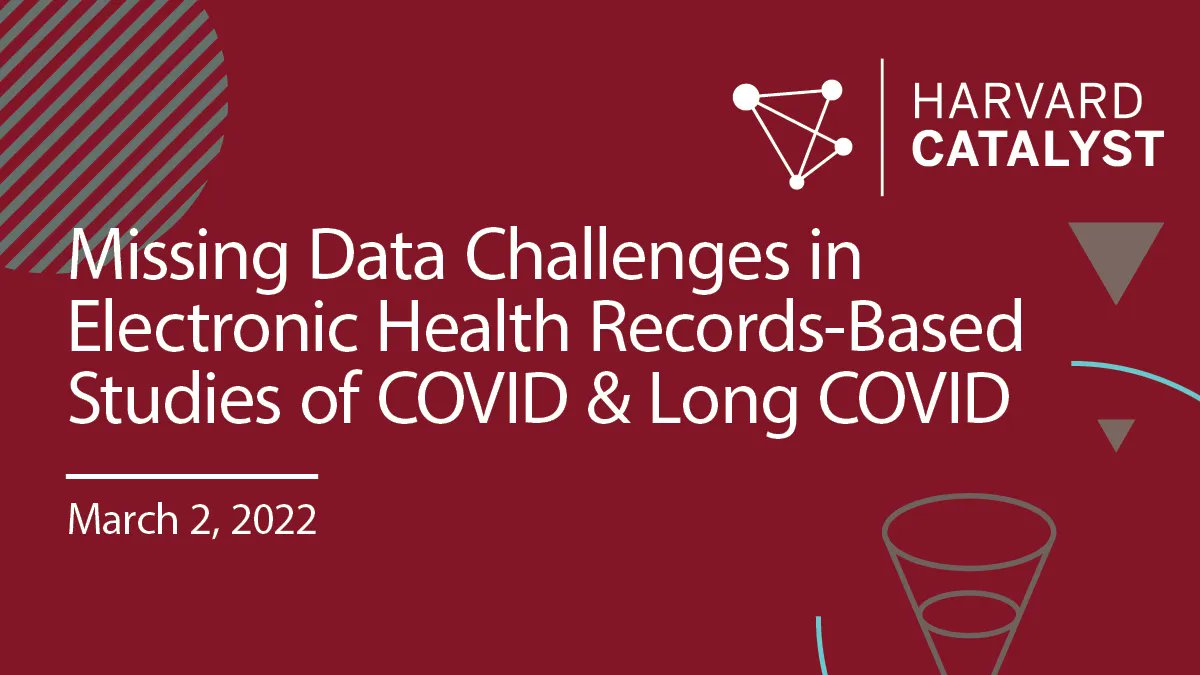 HARVARD
CATALYST

Missing Data Challenges in Electronic Health Records-Based Studies of COVID & Long COVID

March 2, 2022